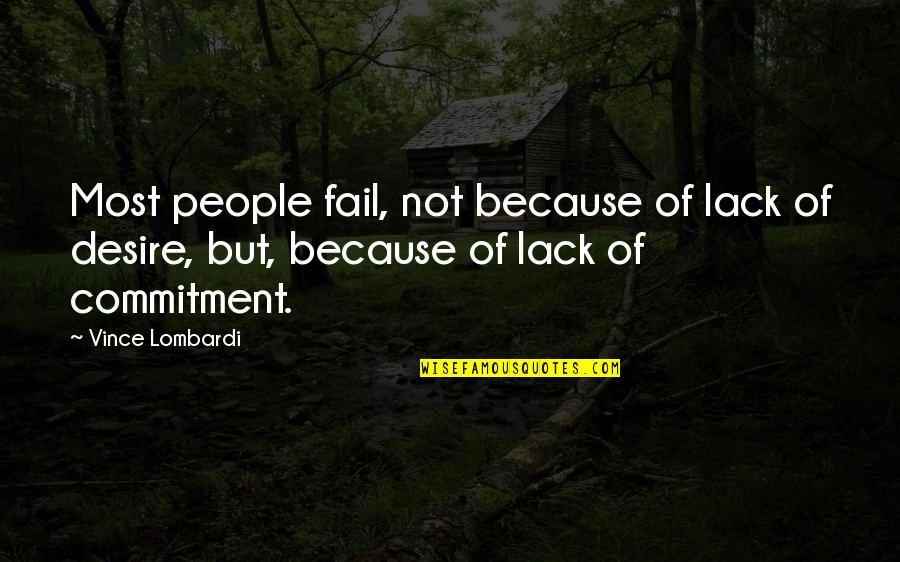 Most people fail, not because of lack of desire, but, because of lack of commitment.

~ Vince Lombardi

WISEFAMOUSQUOTES.COM